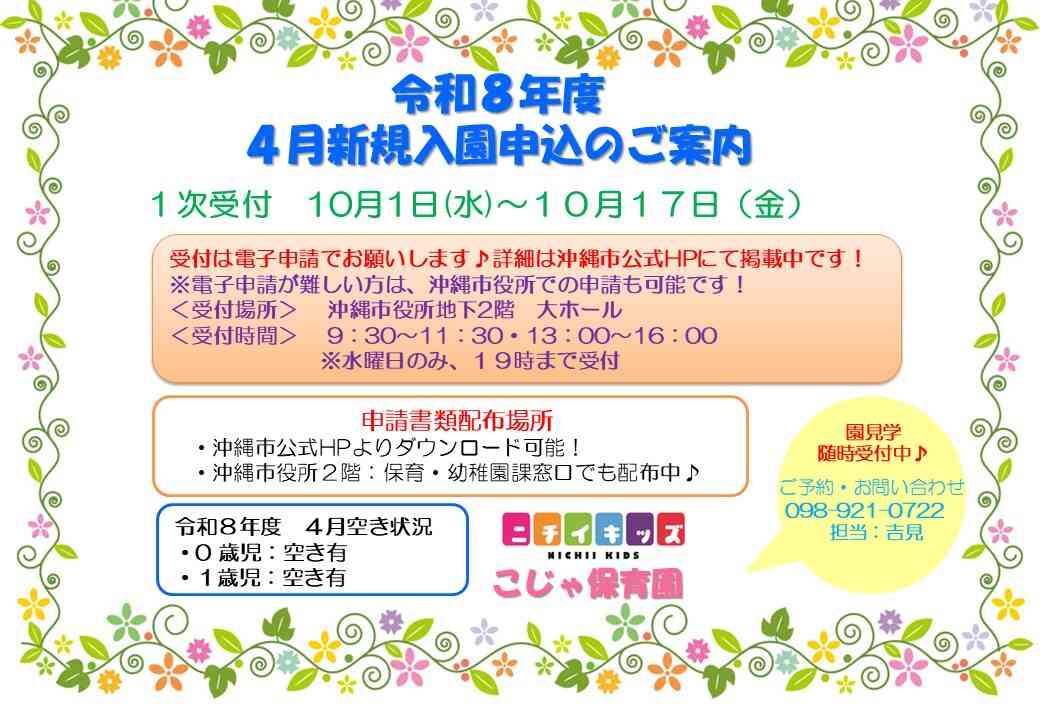 令和８年度
４月新規入園申込のご案内

１次受付　10月1日(水)～１０月１７日（金）

受付は電子申請でお願いします♪詳細は沖縄市公式HPにて掲載中です！
※電子申請が難しい方は、沖縄市役所での申請も可能です！
＜受付場所＞　沖縄市役所地下2階　大ホール
＜受付時間＞　９：30～11：30・13：00～16：00
※水曜日のみ、１９時まで受付

申請書類配布場所
・沖縄市公式HPよりダウンロード可能！
・沖縄市役所２階：保育・幼稚園課窓口でも配布中♪

令和８年度　４月空き状況
・０歳児：空き有
・１歳児：空き有

ニチイキッズ
NICHII KIDS
こじゃ保育園

園見学
随時受付中♪
ご予約・お問い合わせ
098-921-0722
担当：吉見